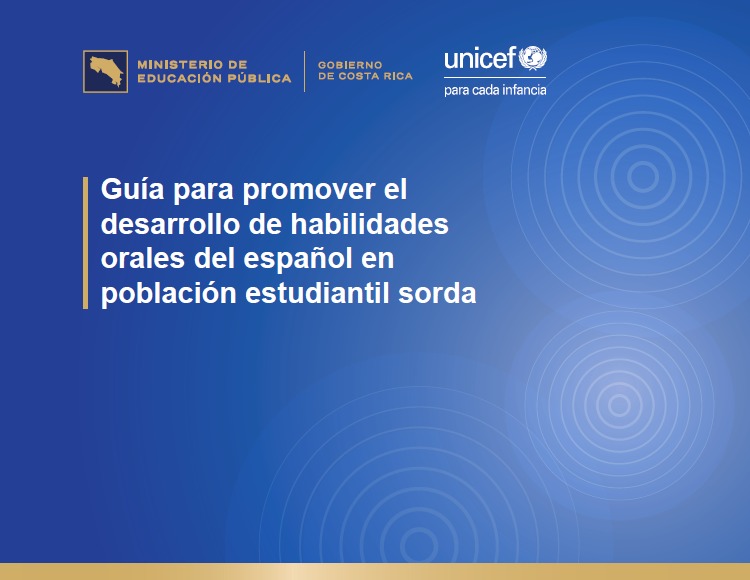 MINISTERIO DE
EDUCACIÓN PÚBLICA

GOBIERNO
DE COSTA RICA

unicef
para cada infancia

Guía para promover el desarrollo de habilidades orales del español en población estudiantil sorda